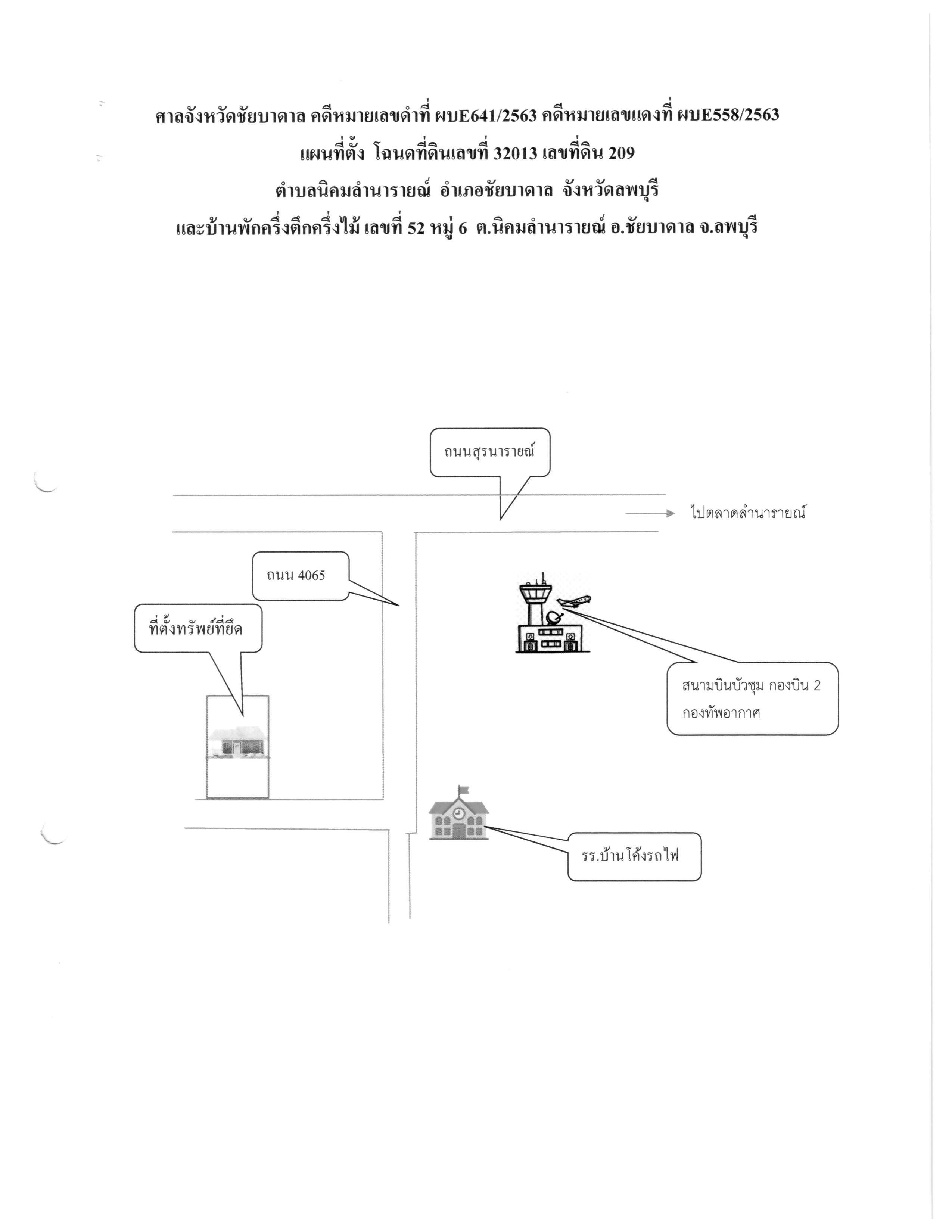 ศาลจังหวัดชัยบาดาล คดีหมายเลขดำที่ ผบE641/2563 คดีหมายเลขแดงที่ ผบE558/2563
แผนที่ตั้ง โฉนดที่ดินเลขที่ 32013 เลขที่ดิน 209
ตำบลนิคมลำนารายณ์ อำเภอชัยบาดาล จังหวัดลพบุรี
และบ้านพักครึ่งตึกครึ่งไม้ เลขที่ 52 หมู่ 6 ต.นิคมลำนารายณ์ อ.ชัยบาดาล จ.ลพบุรี

ถนนสุรนารายณ์

ไปตลาดลำนารายณ์

ถนน 4065

ที่ตั้งทรัพย์ที่ยึด

สนามบินบัวชุม กองบิน 2 กองทัพอากาศ

รร.บ้านโค้งรถไฟ